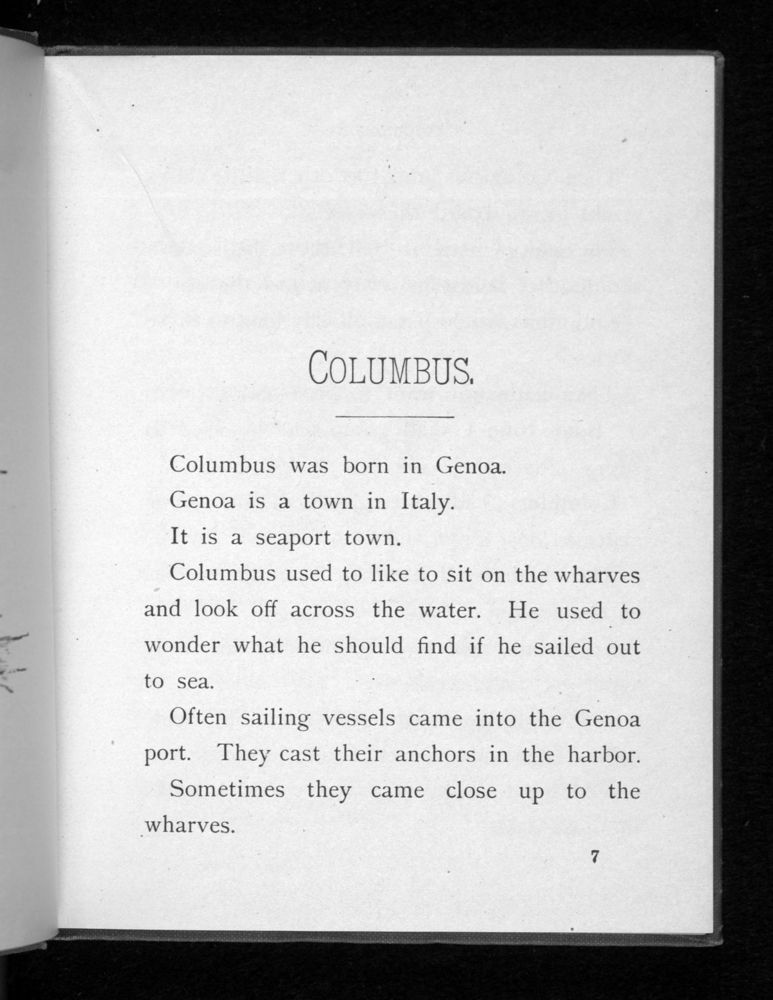 COLUMBUS.

Columbus was born in Genoa.

Genoa is a town in Italy.

It is a seaport town.

Columbus used to like to sit on the wharves and look off across the water. He used to wonder what he should find if he sailed out to sea.

Often sailing vessels came into the Genoa port. They cast their anchors in the harbor.

Sometimes they came close up to the wharves.

7